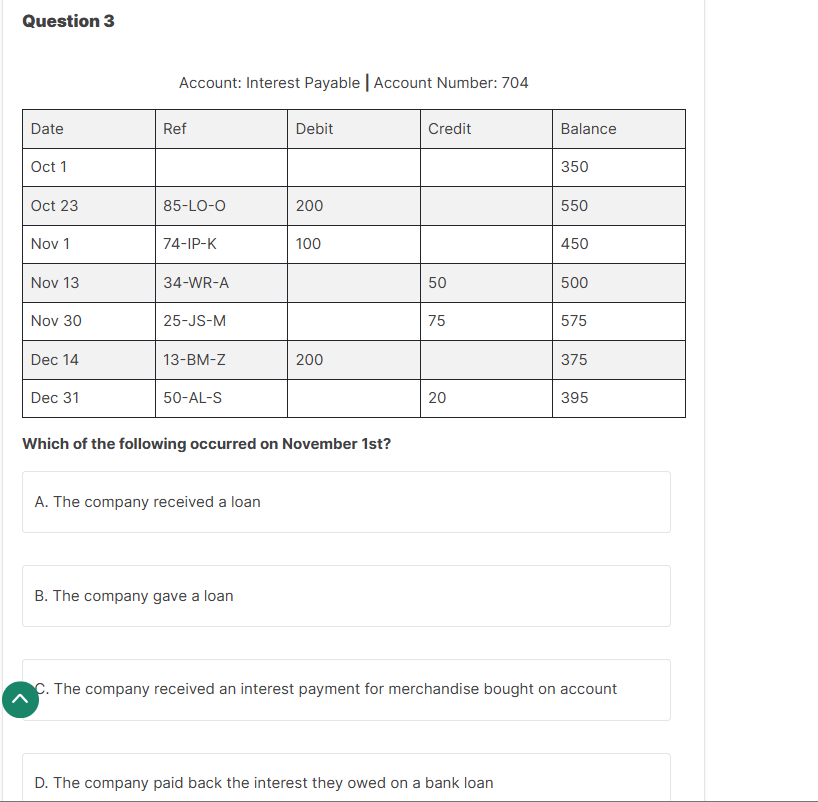 Question 3

Account: Interest Payable | Account Number: 704

| Date | Ref | Debit | Credit | Balance |
|---|---|---|---|---|
| Oct 1 | | | | 350 |
| Oct 23 | 85-LO-O | 200 | | 550 |
| Nov 1 | 74-IP-K | 100 | | 450 |
| Nov 13 | 34-WR-A | | 50 | 500 |
| Nov 30 | 25-JS-M | | 75 | 575 |
| Dec 14 | 13-BM-Z | 200 | | 375 |
| Dec 31 | 50-AL-S | | 20 | 395 |

Which of the following occurred on November 1st?

A. The company received a loan

B. The company gave a loan

C. The company received an interest payment for merchandise bought on account

D. The company paid back the interest they owed on a bank loan